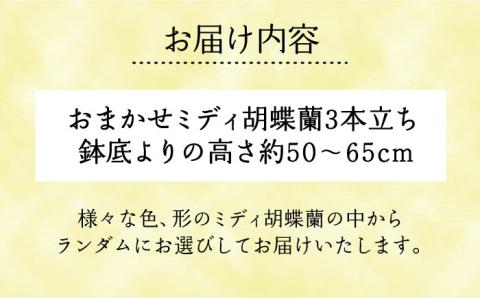 お届け内容

おまかせミディ胡蝶蘭3本立ち
鉢底よりの高さ約50～65cm

様々な色、形のミディ胡蝶蘭の中から
ランダムにお選びしてお届けいたします。